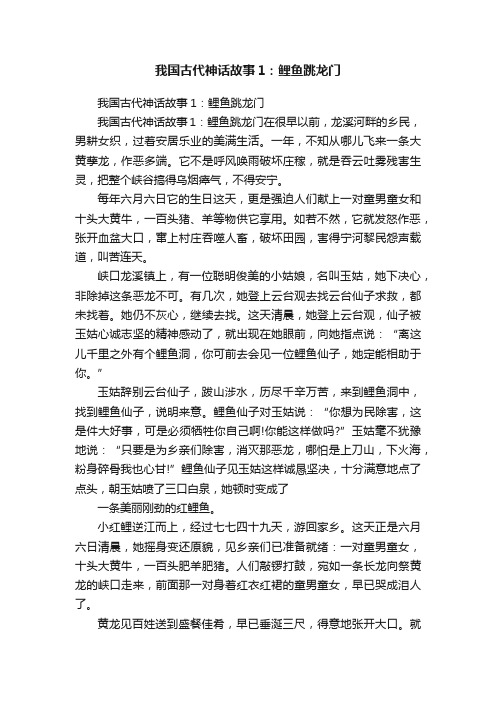 我国古代神话故事1：鲤鱼跳龙门

我国古代神话故事1：鲤鱼跳龙门

我国古代神话故事1：鲤鱼跳龙门在很早以前，龙溪河畔的乡民，男耕女织，过着安居乐业的美满生活。一年，不知从哪儿飞来一条大黄孽龙，作恶多端。它不是呼风唤雨破坏庄稼，就是吞云吐雾残害生灵，把整个峡谷搞得乌烟瘴气，不得安宁。

每年六月六日它的生日这天，更是强迫人们献上一对童男童女和十头大黄牛，一百头猪、羊等物供它享用。如若不然，它就发怒作恶，张开血盆大口，窜上村庄吞噬人畜，破坏田园，害得宁河黎民怨声载道，叫苦连天。

峡口龙溪镇上，有一位聪明俊美的小姑娘，名叫玉姑，她下决心，非除掉这条恶龙不可。有几次，她登上云台观去找云台仙子求救，都未找着。她仍不灰心，继续去找。这天清晨，她登上云台观，仙子被玉姑心诚志坚的精神感动了，就出现在她眼前，向她指点说：“离这儿千里之外有个鲤鱼洞，你可前去会见一位鲤鱼仙子，她定能相助于你。”

玉姑辞别云台仙子，跋山涉水，历尽千辛万苦，来到鲤鱼洞中，找到鲤鱼仙子，说明来意。鲤鱼仙子对玉姑说：“你想为民除害，这是件大好事，可是必须牺牲你自己啊!你能这样做吗?”玉姑毫不犹豫地说：“只要是为乡亲们除害，消灭那恶龙，哪怕是上刀山，下火海，粉身碎骨我也心甘!”鲤鱼仙子见玉姑这样诚恳坚决，十分满意地点了点头，朝玉姑喷了三口白泉，她顿时变成了

一条美丽刚劲的红鲤鱼。

小红鲤逆江而上，经过七七四十九天，游回家乡。这天正是六月六日清晨，她摇身变还原貌，见乡亲们已准备就绪：一对童男童女，十头大黄牛，一百头肥羊肥猪。人们敲锣打鼓，宛如一条长龙向祭黄龙的峡口走来，前面那一对身着红衣红裙的童男童女，早已哭成泪人了。

黄龙见百姓送到盛餐佳肴，早已垂涎三尺，得意地张开大口。就